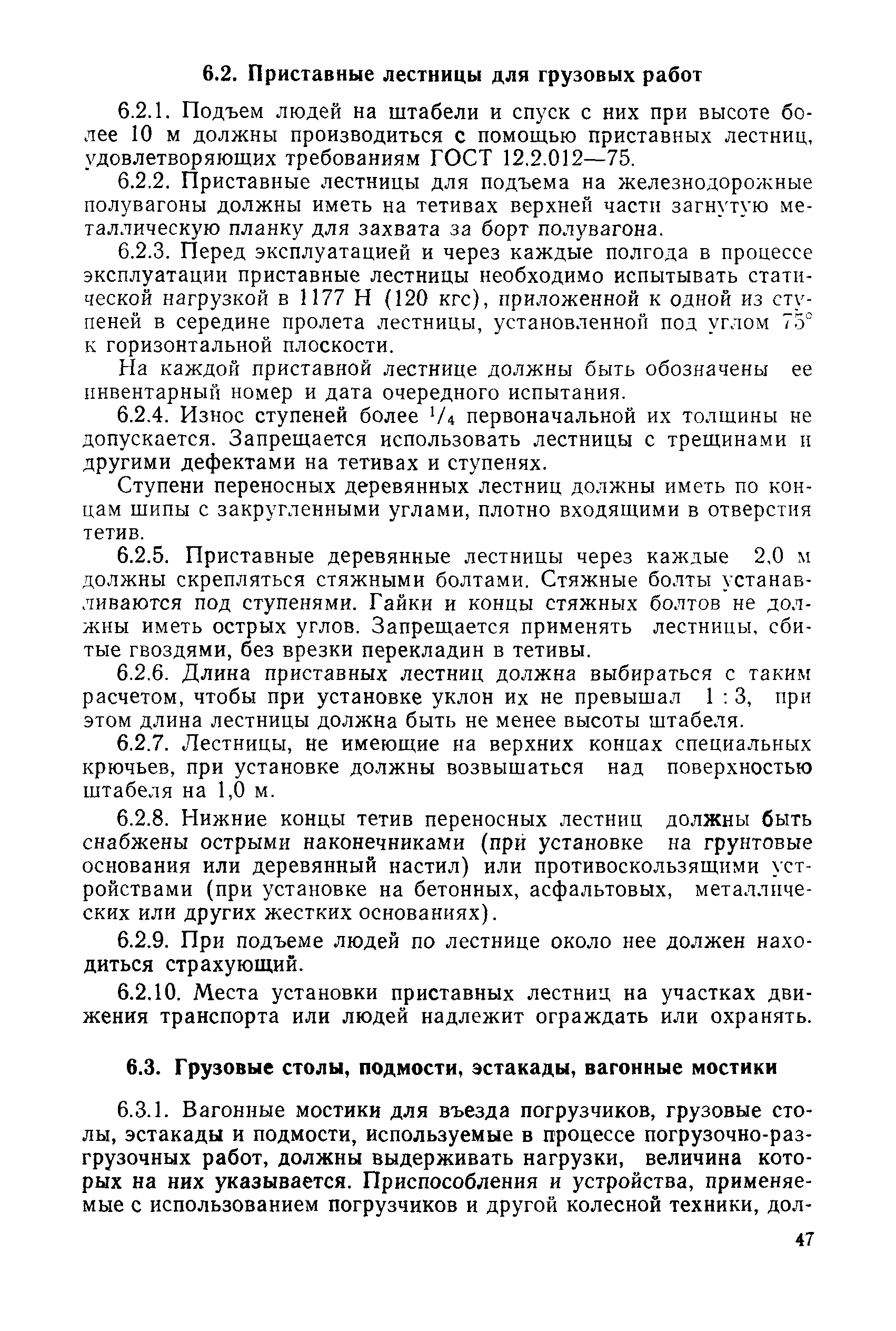 6.2. Приставные лестницы для грузовых работ

6.2.1. Подъем людей на штабели и спуск с них при высоте более 10 м должны производиться с помощью приставных лестниц, удовлетворяющих требованиям ГОСТ 12.2.012—75.

6.2.2. Приставные лестницы для подъема на железнодорожные полувагоны должны иметь на тетивах верхней части загнутую металлическую планку для захвата за борт полувагона.

6.2.3. Перед эксплуатацией и через каждые полгода в процессе эксплуатации приставные лестницы необходимо испытывать статической нагрузкой в 1177 Н (120 кгс), приложенной к одной из ступеней в середине пролета лестницы, установленной под углом 75° к горизонтальной плоскости.

На каждой приставной лестнице должны быть обозначены ее инвентарный номер и дата очередного испытания.

6.2.4. Износ ступеней более $^1/_4$ первоначальной их толщины не допускается. Запрещается использовать лестницы с трещинами и другими дефектами на тетивах и ступенях.

Ступени переносных деревянных лестниц должны иметь по концам шипы с закругленными углами, плотно входящими в отверстия тетив.

6.2.5. Приставные деревянные лестницы через каждые 2,0 м должны скрепляться стяжными болтами. Стяжные болты устанавливаются под ступенями. Гайки и концы стяжных болтов не должны иметь острых углов. Запрещается применять лестницы, сбитые гвоздями, без врезки перекладин в тетивы.

6.2.6. Длина приставных лестниц должна выбираться с таким расчетом, чтобы при установке уклон их не превышал 1 : 3, при этом длина лестницы должна быть не менее высоты штабеля.

6.2.7. Лестницы, не имеющие на верхних концах специальных крючьев, при установке должны возвышаться над поверхностью штабеля на 1,0 м.

6.2.8. Нижние концы тетив переносных лестниц должны быть снабжены острыми наконечниками (при установке на грунтовые основания или деревянный настил) или противоскользящими устройствами (при установке на бетонных, асфальтовых, металлических или других жестких основаниях).

6.2.9. При подъеме людей по лестнице около нее должен находиться страхующий.

6.2.10. Места установки приставных лестниц на участках движения транспорта или людей надлежит ограждать или охранять.

6.3. Грузовые столы, подмости, эстакады, вагонные мостики

6.3.1. Вагонные мостики для въезда погрузчиков, грузовые столы, эстакады и подмости, используемые в процессе погрузочно-разгрузочных работ, должны выдерживать нагрузки, величина которых на них указывается. Приспособления и устройства, применяемые с использованием погрузчиков и другой колесной техники, дол-

47